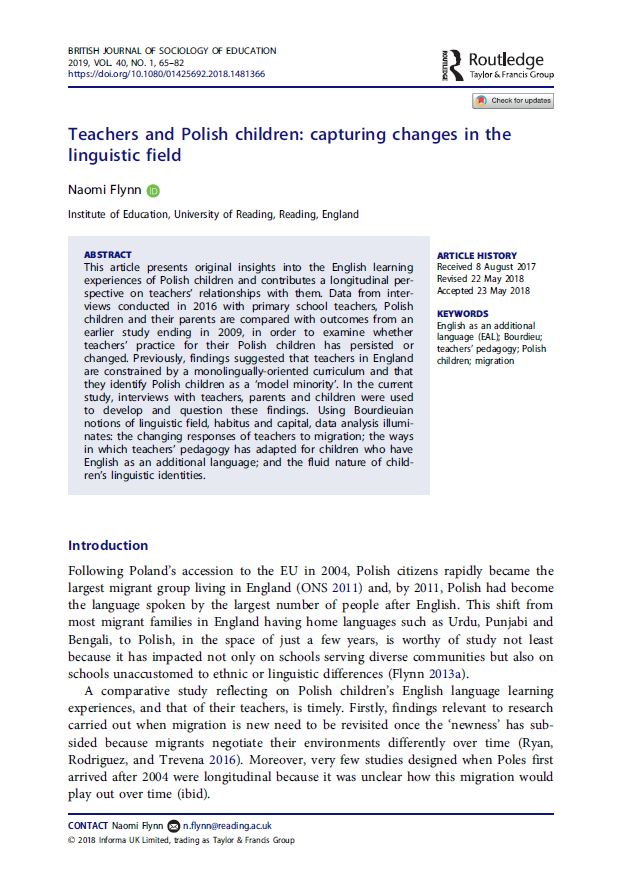 BRITISH JOURNAL OF SOCIOLOGY OF EDUCATION
2019, VOL. 40, NO. 1, 65–82
https://doi.org/10.1080/01425692.2018.1481366

Routledge
Taylor & Francis Group

Check for updates

Teachers and Polish children: capturing changes in the linguistic field

Naomi Flynn

Institute of Education, University of Reading, Reading, England

ABSTRACT
This article presents original insights into the English learning experiences of Polish children and contributes a longitudinal perspective on teachers' relationships with them. Data from interviews conducted in 2016 with primary school teachers, Polish children and their parents are compared with outcomes from an earlier study ending in 2009, in order to examine whether teachers' practice for their Polish children has persisted or changed. Previously, findings suggested that teachers in England are constrained by a monolingually-oriented curriculum and that they identify Polish children as a 'model minority'. In the current study, interviews with teachers, parents and children were used to develop and question these findings. Using Bourdieuian notions of linguistic field, habitus and capital, data analysis illuminates: the changing responses of teachers to migration; the ways in which teachers' pedagogy has adapted for children who have English as an additional language; and the fluid nature of children's linguistic identities.

ARTICLE HISTORY
Received 8 August 2017
Revised 22 May 2018
Accepted 23 May 2018

KEYWORDS
English as an additional language (EAL); Bourdieu; teachers' pedagogy; Polish children; migration

Introduction

Following Poland's accession to the EU in 2004, Polish citizens rapidly became the largest migrant group living in England (ONS 2011) and, by 2011, Polish had become the language spoken by the largest number of people after English. This shift from most migrant families in England having home languages such as Urdu, Punjabi and Bengali, to Polish, in the space of just a few years, is worthy of study not least because it has impacted not only on schools serving diverse communities but also on schools unaccustomed to ethnic or linguistic differences (Flynn 2013a).

A comparative study reflecting on Polish children's English language learning experiences, and that of their teachers, is timely. Firstly, findings relevant to research carried out when migration is new need to be revisited once the 'newness' has subsided because migrants negotiate their environments differently over time (Ryan, Rodriguez, and Trevena 2016). Moreover, very few studies designed when Poles first arrived after 2004 were longitudinal because it was unclear how this migration would play out over time (ibid).

CONTACT Naomi Flynn n.flynn@reading.ac.uk
© 2018 Informa UK Limited, trading as Taylor & Francis Group